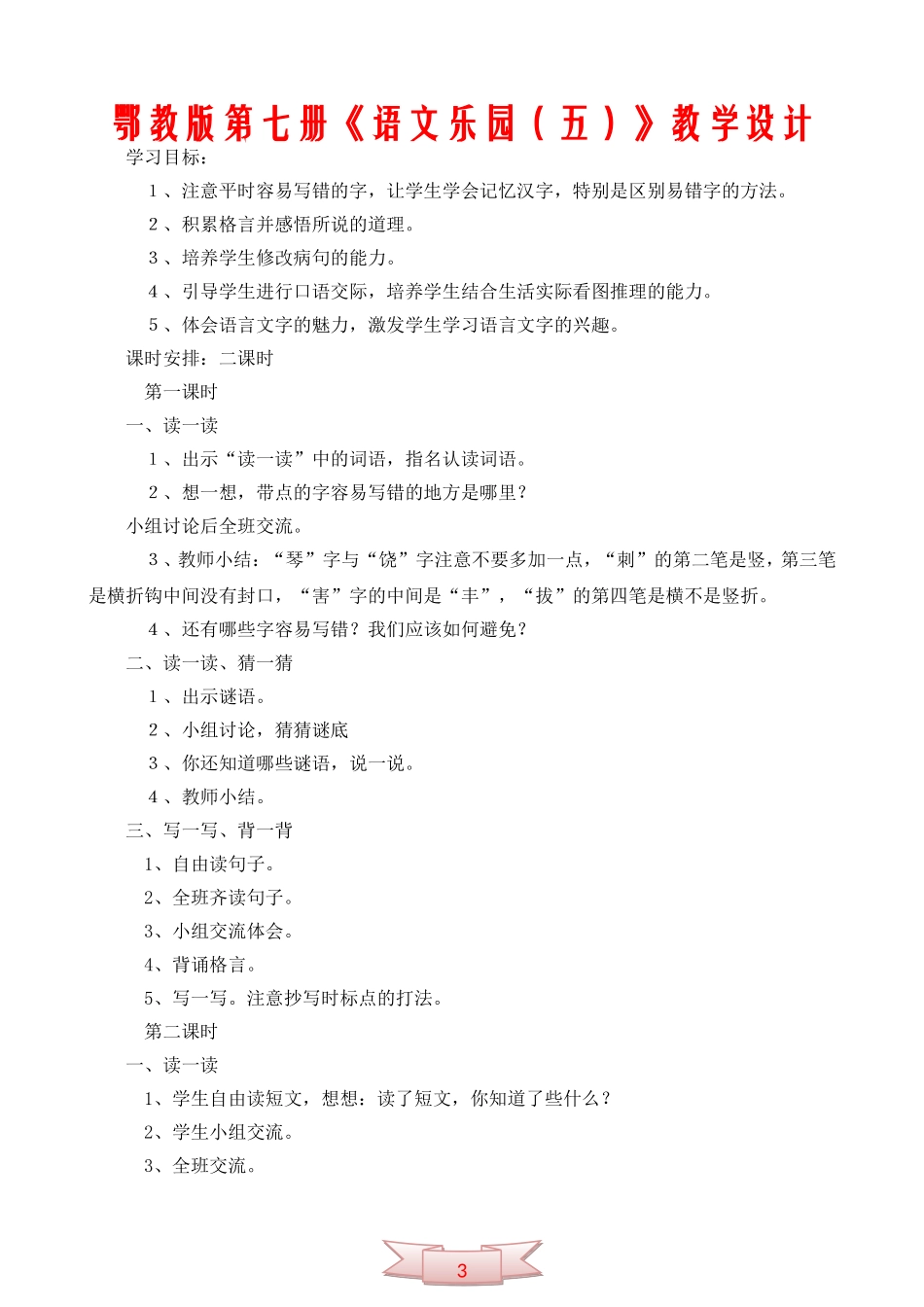 鄂教版第七册《语文乐园（五）》教学设计

学习目标：

1 、注意平时容易写错的字，让学生学会记忆汉字，特别是区别易错字的方法。

2 、积累格言并感悟所说的道理。

3 、培养学生修改病句的能力。

4 、引导学生进行口语交际，培养学生结合生活实际看图推理的能力。

5 、体会语言文字的魅力，激发学生学习语言文字的兴趣。

课时安排：二课时

第一课时

一、读一读

1 、出示“读一读”中的词语，指名认读词语。

2 、想一想，带点的字容易写错的地方是哪里？

小组讨论后全班交流。

3 、教师小结：“琴”字与“饶”字注意不要多加一点，“刺”的第二笔是竖，第三笔是横折钩中间没有封口，“害”字的中间是“丰”，“拔”的第四笔是横不是竖折。

4 、还有哪些字容易写错？我们应该如何避免？

二、读一读、猜一猜

1 、出示谜语。

2 、小组讨论，猜猜谜底

3 、你还知道哪些谜语，说一说。

4 、教师小结。

三、写一写、背一背

1、自由读句子。

2、全班齐读句子。

3、小组交流体会。

4、背诵格言。

5、写一写。注意抄写时标点的打法。

第二课时

一、读一读

1、学生自由读短文，想想：读了短文，你知道了些什么？

2、学生小组交流。

3、全班交流。

3